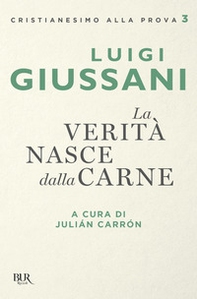 CRISTIANESIMO ALLA PROVA 3

LUIGI
GIUSSANI

La
VERITÀ
NASCE
dalla CARNE

A CURA DI
JULIÁN CARRÓN

BUR
Rizzoli